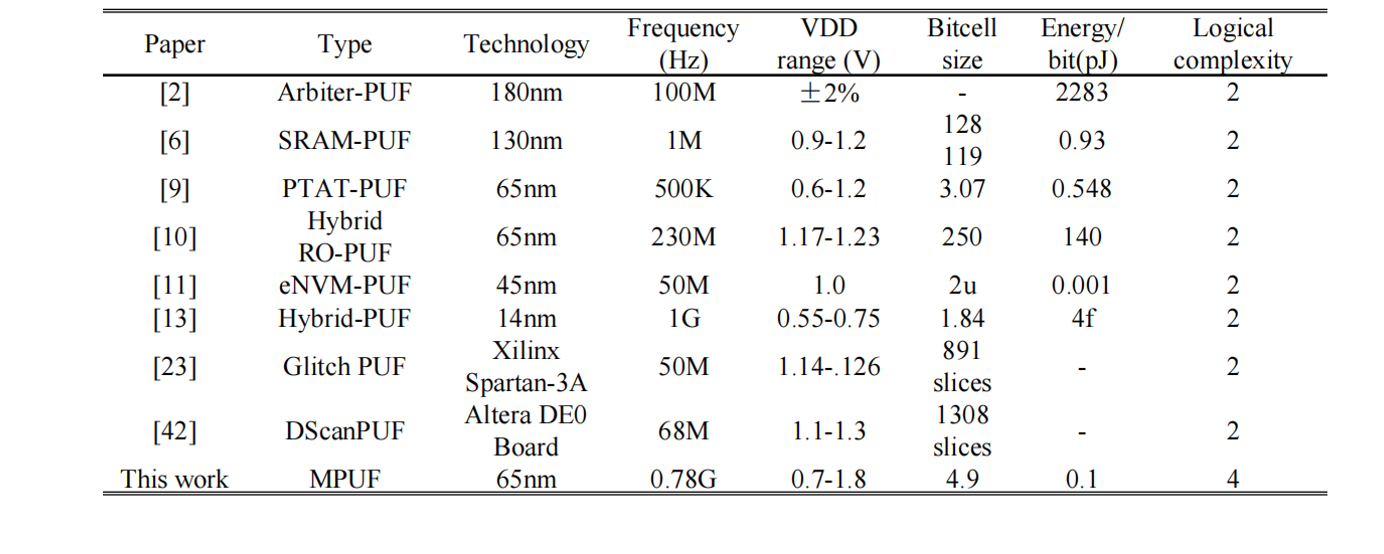 | Paper | Type | Technology | Frequency (Hz) | VDD range (V) | Bitcell size | Energy/ bit(pJ) | Logical complexity |
|---|---|---|---|---|---|---|---|
| [2] | Arbiter-PUF | 180nm | 100M | ±2% | - | 2283 | 2 |
| [6] | SRAM-PUF | 130nm | 1M | 0.9-1.2 | 128 119 | 0.93 | 2 |
| [9] | PTAT-PUF | 65nm | 500K | 0.6-1.2 | 3.07 | 0.548 | 2 |
| [10] | Hybrid RO-PUF | 65nm | 230M | 1.17-1.23 | 250 | 140 | 2 |
| [11] | eNVM-PUF | 45nm | 50M | 1.0 | 2u | 0.001 | 2 |
| [13] | Hybrid-PUF | 14nm | 1G | 0.55-0.75 | 1.84 | 4f | 2 |
| [23] | Glitch PUF | Xilinx Spartan-3A | 50M | 1.14-.126 | 891 slices | - | 2 |
| [42] | DScanPUF | Altera DE0 Board | 68M | 1.1-1.3 | 1308 slices | - | 2 |
| This work | MPUF | 65nm | 0.78G | 0.7-1.8 | 4.9 | 0.1 | 4 |